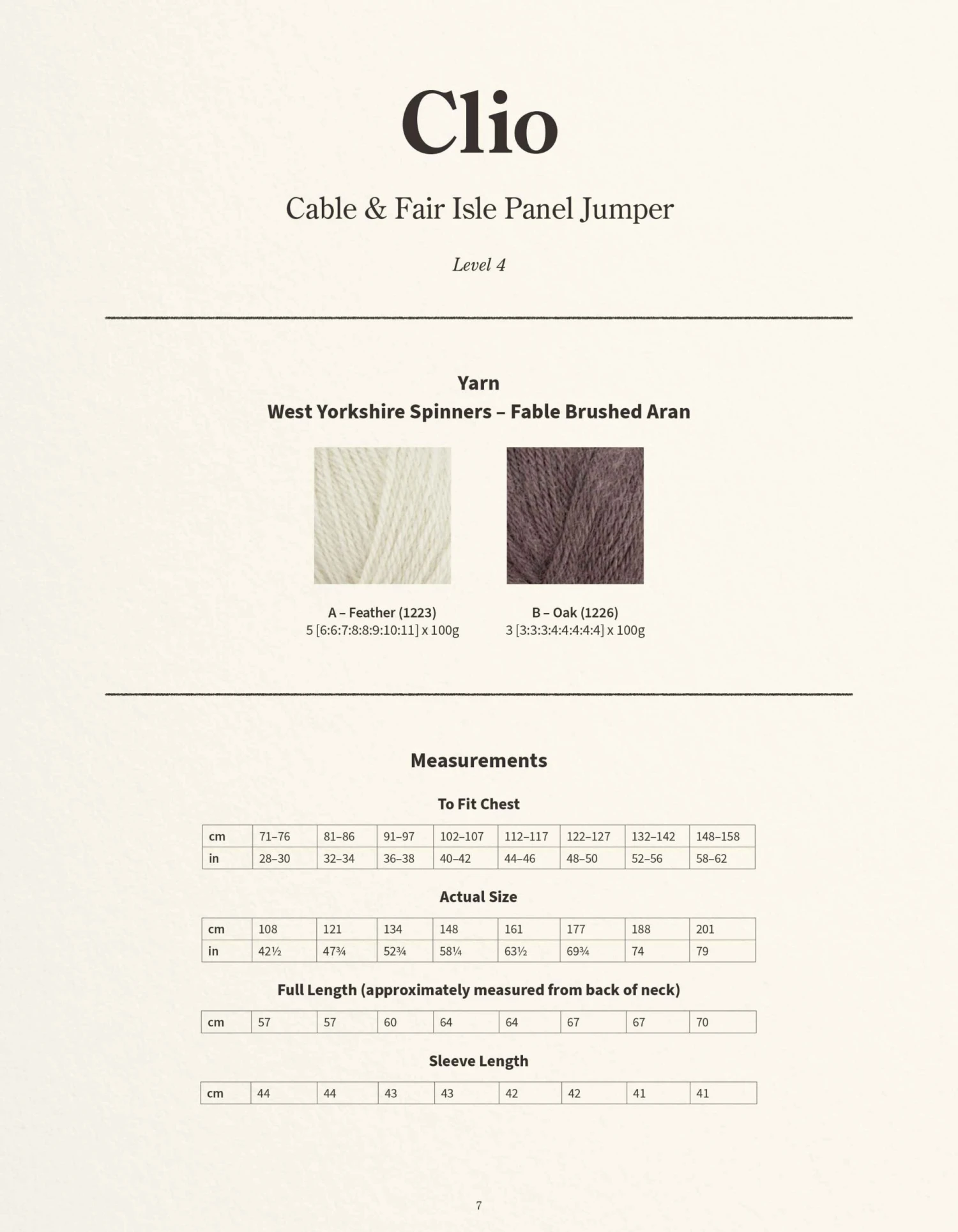 Clio

Cable & Fair Isle Panel Jumper

Level 4

Yarn
West Yorkshire Spinners – Fable Brushed Aran

A – Feather (1223)
5 [6:6:7:8:8:9:10:11] x 100g

B – Oak (1226)
3 [3:3:3:4:4:4:4:4] x 100g

Measurements

To Fit Chest

| cm | 71–76 | 81–86 | 91–97 | 102–107 | 112–117 | 122–127 | 132–142 | 148–158 |
|---|---|---|---|---|---|---|---|---|
| in | 28–30 | 32–34 | 36–38 | 40–42 | 44–46 | 48–50 | 52–56 | 58–62 |

Actual Size

| cm | 108 | 121 | 134 | 148 | 161 | 177 | 188 | 201 |
|---|---|---|---|---|---|---|---|---|
| in | 42½ | 47¾ | 52¾ | 58¼ | 63½ | 69¾ | 74 | 79 |

Full Length (approximately measured from back of neck)

| cm | 57 | 57 | 60 | 64 | 64 | 67 | 67 | 70 |
|---|---|---|---|---|---|---|---|---|

Sleeve Length

| cm | 44 | 44 | 43 | 43 | 42 | 42 | 41 | 41 |
|---|---|---|---|---|---|---|---|---|

7